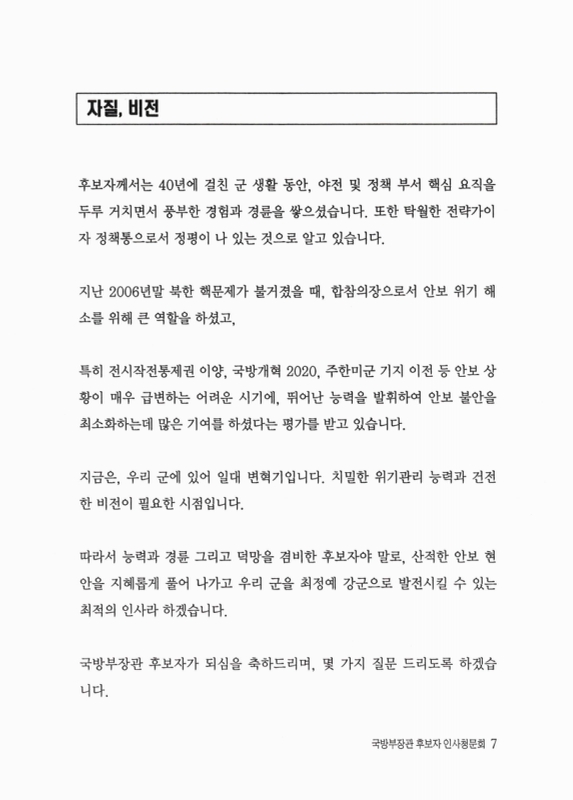 자질, 비전

후보자께서는 40년에 걸친 군 생활 동안, 야전 및 정책 부서 핵심 요직을 두루 거치면서 풍부한 경험과 경륜을 쌓으셨습니다. 또한 탁월한 전략가이자 정책통으로서 정평이 나 있는 것으로 알고 있습니다.

지난 2006년말 북한 핵문제가 불거졌을 때, 합참의장으로서 안보 위기 해소를 위해 큰 역할을 하셨고,

특히 전시작전통제권 이양, 국방개혁 2020, 주한미군 기지 이전 등 안보 상황이 매우 급변하는 어려운 시기에, 뛰어난 능력을 발휘하여 안보 불안을 최소화하는데 많은 기여를 하셨다는 평가를 받고 있습니다.

지금은, 우리 군에 있어 일대 변혁기입니다. 치밀한 위기관리 능력과 건전한 비전이 필요한 시점입니다.

따라서 능력과 경륜 그리고 덕망을 겸비한 후보자야 말로, 산적한 안보 현안을 지혜롭게 풀어 나가고 우리 군을 최정예 강군으로 발전시킬 수 있는 최적의 인사라 하겠습니다.

국방부장관 후보자가 되심을 축하드리며, 몇 가지 질문 드리도록 하겠습니다.

국방부장관 후보자 인사청문회 7